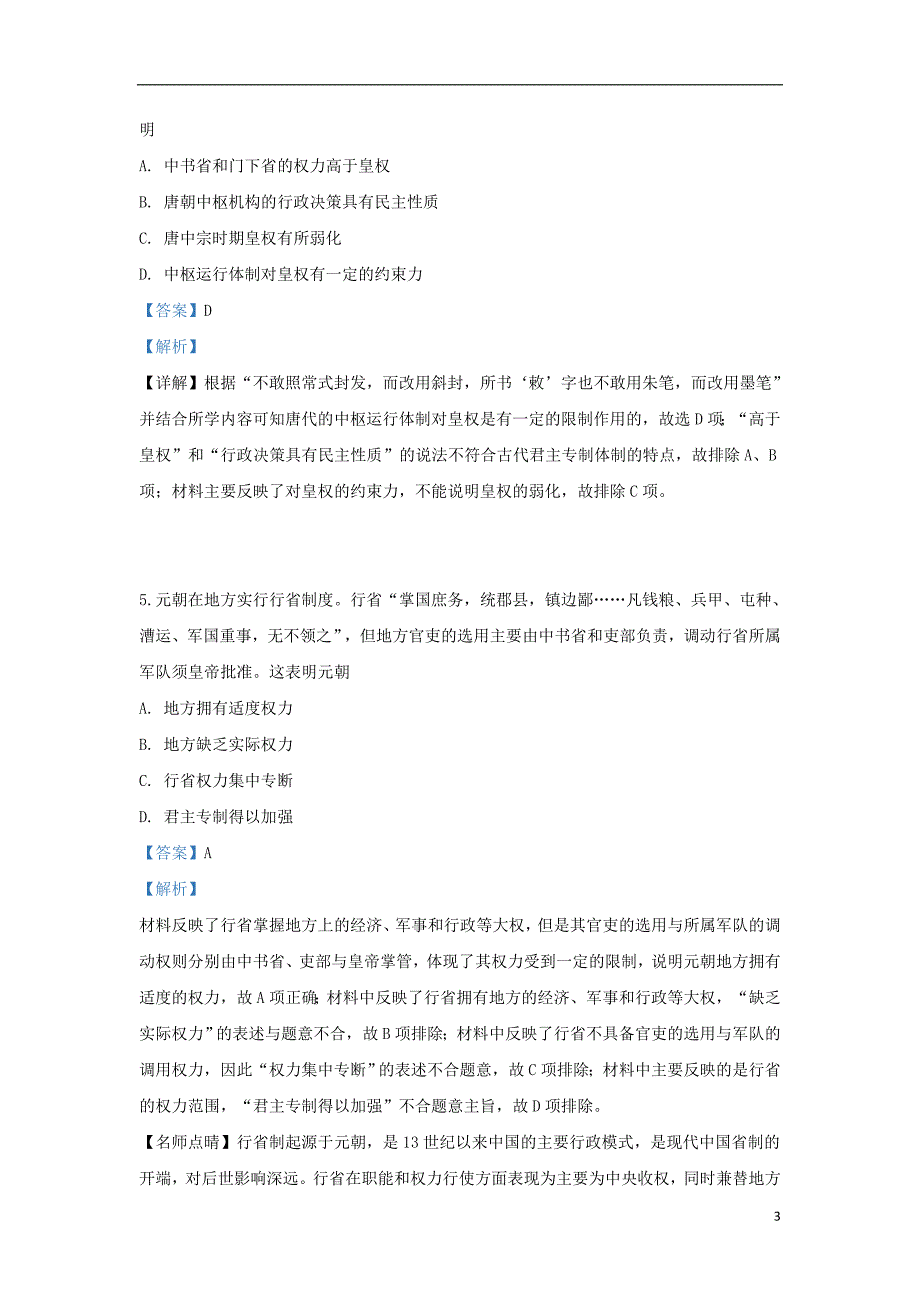 明

A. 中书省和门下省的权力高于皇权

B. 唐朝中枢机构的行政决策具有民主性质

C. 唐中宗时期皇权有所弱化

D. 中枢运行体制对皇权有一定的约束力

【答案】D

【解析】

【详解】根据“不敢照常式封发，而改用斜封，所书‘敕’字也不敢用朱笔，而改用墨笔”并结合所学内容可知唐代的中枢运行体制对皇权是有一定的限制作用的，故选D项；“高于皇权”和“行政决策具有民主性质”的说法不符合古代君主专制体制的特点，故排除A、B项；材料主要反映了对皇权的约束力，不能说明皇权的弱化，故排除C项。

5.元朝在地方实行行省制度。行省“掌国庶务，统郡县，镇边鄙……凡钱粮、兵甲、屯种、漕运、军国重事，无不领之”，但地方官吏的选用主要由中书省和吏部负责，调动行省所属军队须皇帝批准。这表明元朝

A. 地方拥有适度权力

B. 地方缺乏实际权力

C. 行省权力集中专断

D. 君主专制得以加强

【答案】A

【解析】

材料反映了行省掌握地方上的经济、军事和行政等大权，但是其官吏的选用与所属军队的调动权则分别由中书省、吏部与皇帝掌管，体现了其权力受到一定的限制，说明元朝地方拥有适度的权力，故A项正确;材料中反映了行省拥有地方的经济、军事和行政等大权，“缺乏实际权力”的表述与题意不合，故B项排除；材料中反映了行省不具备官吏的选用与军队的调用权力，因此“权力集中专断”的表述不合题意，故C项排除；材料中主要反映的是行省的权力范围，“君主专制得以加强”不合题意主旨，故D项排除。

【名师点睛】行省制起源于元朝，是13世纪以来中国的主要行政模式，是现代中国省制的开端，对后世影响深远。行省在职能和权力行使方面表现为主要为中央收权，同时兼替地方

3